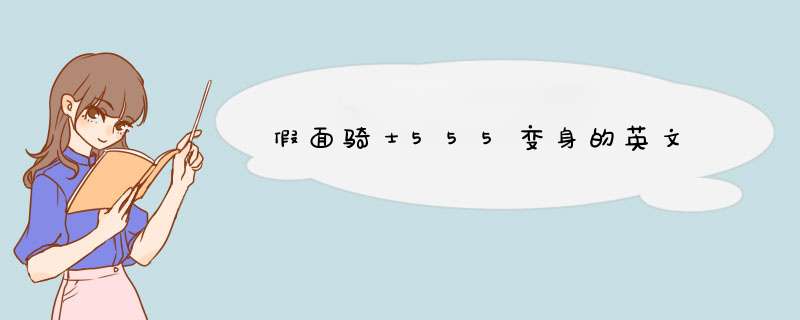 假面骑士555变身的英文